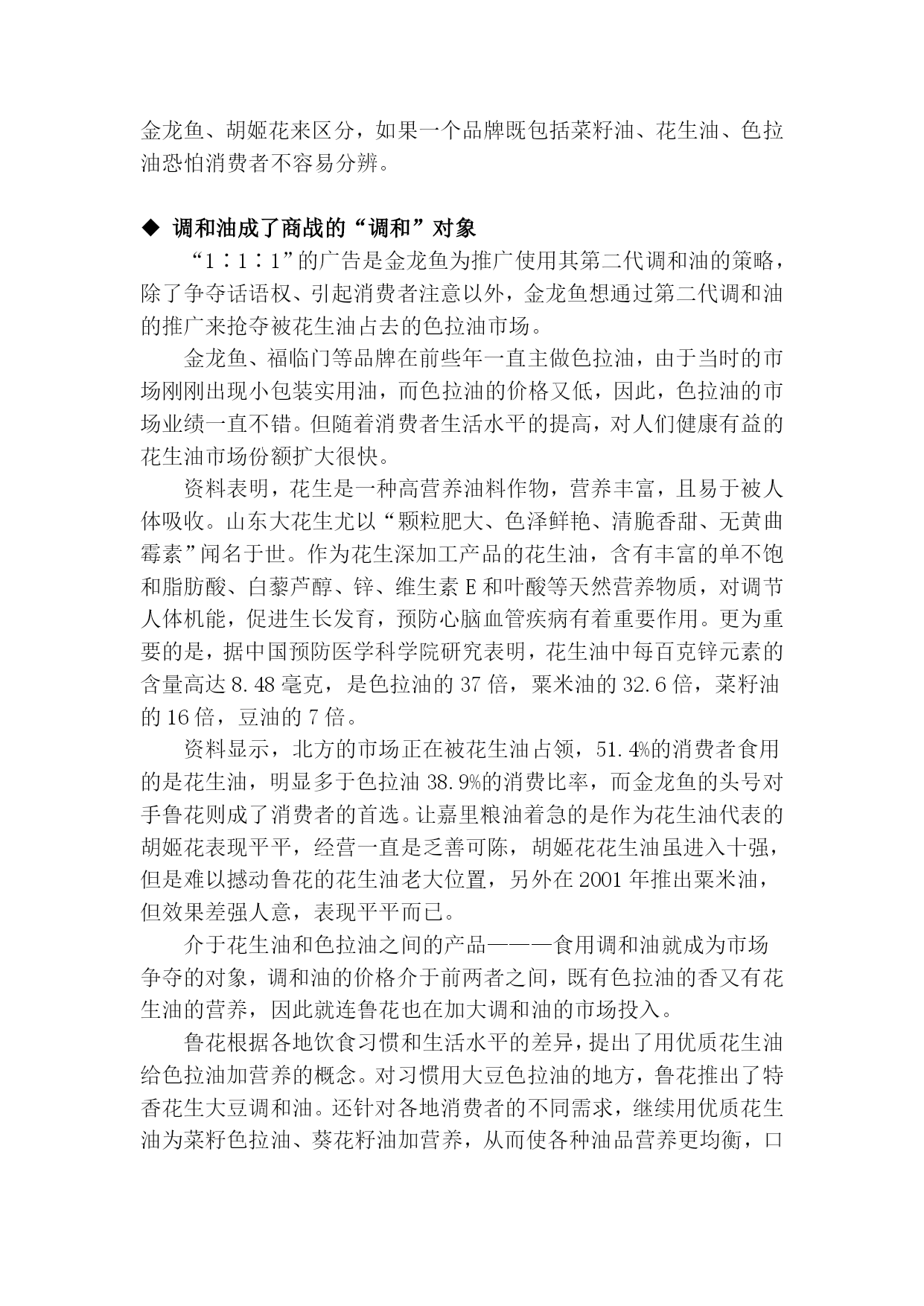 金龙鱼、胡姬花来区分，如果一个品牌既包括菜籽油、花生油、色拉油恐怕消费者不容易分辨。

◆ 调和油成了商战的“调和”对象

“1∶1∶1”的广告是金龙鱼为推广使用其第二代调和油的策略，除了争夺话语权、引起消费者注意以外，金龙鱼想通过第二代调和油的推广来抢夺被花生油占去的色拉油市场。

金龙鱼、福临门等品牌在前些年一直主做色拉油，由于当时的市场刚刚出现小包装实用油，而色拉油的价格又低，因此，色拉油的市场业绩一直不错。但随着消费者生活水平的提高，对人们健康有益的花生油市场份额扩大很快。

资料表明，花生是一种高营养油料作物，营养丰富，且易于被人体吸收。山东大花生尤以“颗粒肥大、色泽鲜艳、清脆香甜、无黄曲霉素”闻名于世。作为花生深加工产品的花生油，含有丰富的单不饱和脂肪酸、白藜芦醇、锌、维生素 E 和叶酸等天然营养物质，对调节人体机能，促进生长发育，预防心脑血管疾病有着重要作用。更为重要的是，据中国预防医学科学院研究表明，花生油中每百克锌元素的含量高达 8.48 毫克，是色拉油的 37 倍，粟米油的 32.6 倍，菜籽油的 16 倍，豆油的 7 倍。

资料显示，北方的市场正在被花生油占领，51.4%的消费者食用的是花生油，明显多于色拉油 38.9%的消费比率，而金龙鱼的头号对手鲁花则成了消费者的首选。让嘉里粮油着急的是作为花生油代表的胡姬花表现平平，经营一直是乏善可陈，胡姬花花生油虽进入十强，但是难以撼动鲁花的花生油老大位置，另外在 2001 年推出粟米油，但效果差强人意，表现平平而已。

介于花生油和色拉油之间的产品———食用调和油就成为市场争夺的对象，调和油的价格介于前两者之间，既有色拉油的香又有花生油的营养，因此就连鲁花也在加大调和油的市场投入。

鲁花根据各地饮食习惯和生活水平的差异，提出了用优质花生油给色拉油加营养的概念。对习惯用大豆色拉油的地方，鲁花推出了特香花生大豆调和油。还针对各地消费者的不同需求，继续用优质花生油为菜籽色拉油、葵花籽油加营养，从而使各种油品营养更均衡，口